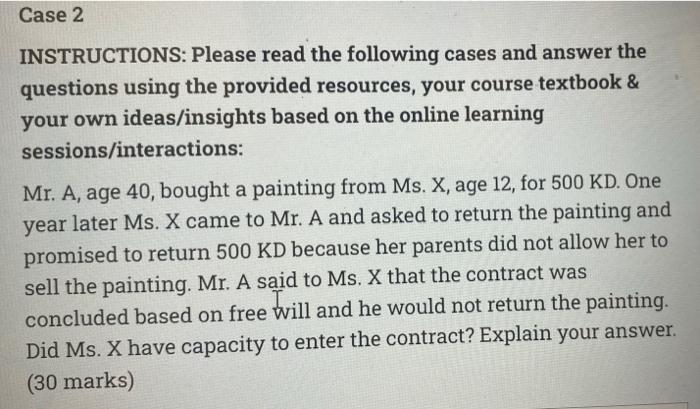 Case 2

INSTRUCTIONS: Please read the following cases and answer the questions using the provided resources, your course textbook & your own ideas/insights based on the online learning sessions/interactions:

Mr. A, age 40, bought a painting from Ms. X, age 12, for 500 KD. One year later Ms. X came to Mr. A and asked to return the painting and promised to return 500 KD because her parents did not allow her to sell the painting. Mr. A said to Ms. X that the contract was concluded based on free will and he would not return the painting. Did Ms. X have capacity to enter the contract? Explain your answer. (30 marks)